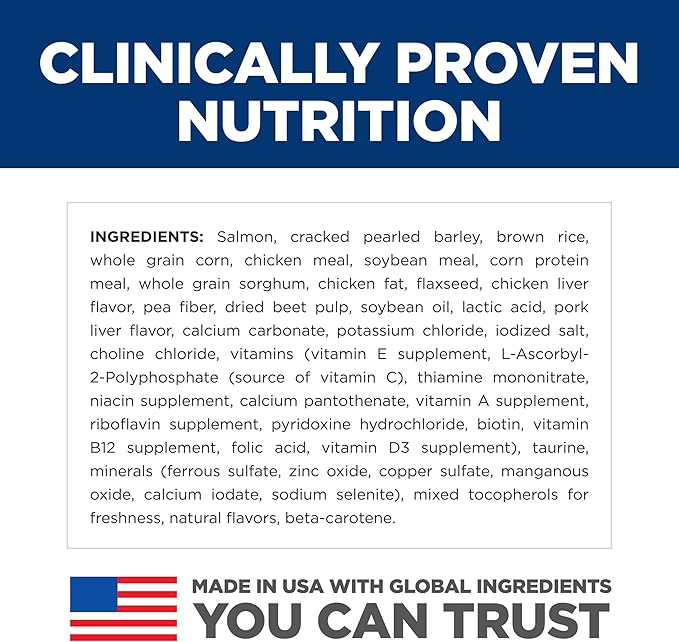 CLINICALLY PROVEN NUTRITION

INGREDIENTS: Salmon, cracked pearled barley, brown rice, whole grain corn, chicken meal, soybean meal, corn protein meal, whole grain sorghum, chicken fat, flaxseed, chicken liver flavor, pea fiber, dried beet pulp, soybean oil, lactic acid, pork liver flavor, calcium carbonate, potassium chloride, iodized salt, choline chloride, vitamins (vitamin E supplement, L-Ascorbyl-2-Polyphosphate (source of vitamin C), thiamine mononitrate, niacin supplement, calcium pantothenate, vitamin A supplement, riboflavin supplement, pyridoxine hydrochloride, biotin, vitamin B12 supplement, folic acid, vitamin D3 supplement), taurine, minerals (ferrous sulfate, zinc oxide, copper sulfate, manganous oxide, calcium iodate, sodium selenite), mixed tocopherols for freshness, natural flavors, beta-carotene.

MADE IN USA WITH GLOBAL INGREDIENTS
YOU CAN TRUST